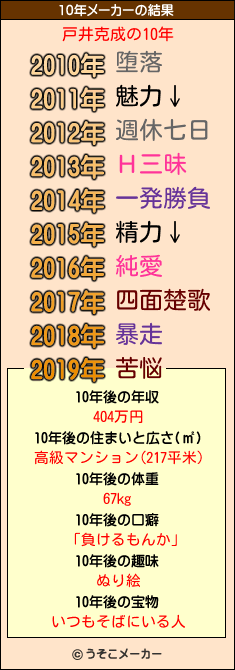 10年メーカーの結果

戸井克成の10年

2010年 堕落
2011年 魅力↓
2012年 週休七日
2013年 H三昧
2014年 一発勝負
2015年 精力↓
2016年 純愛
2017年 四面楚歌
2018年 暴走
2019年 苦悩

10年後の年収
404万円
10年後の住まいと広さ(㎡)
高級マンション(217平米)
10年後の体重
67kg
10年後の口癖
「負けるもんか」
10年後の趣味
ぬり絵
10年後の宝物
いつもそばにいる人

© うそこメーカー